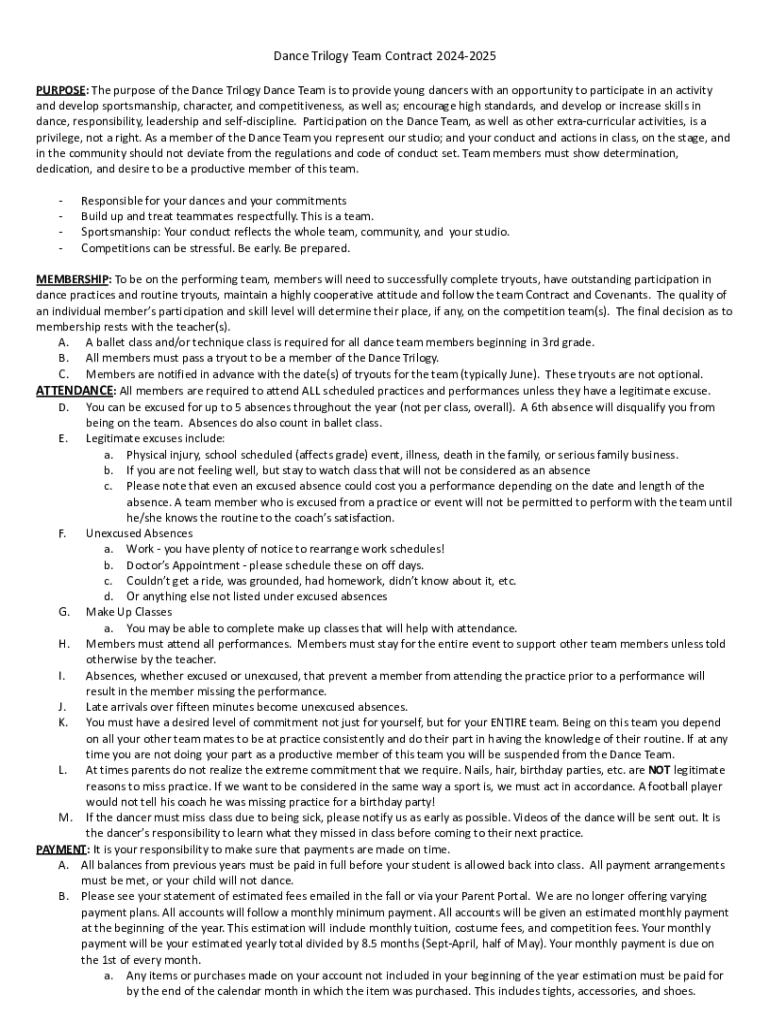 Dance Trilogy Team Contract 2024-2025

PURPOSE: The purpose of the Dance Trilogy Dance Team is to provide young dancers with an opportunity to participate in an activity and develop sportsmanship, character, and competitiveness, as well as; encourage high standards, and develop or increase skills in dance, responsibility, leadership and self-discipline. Participation on the Dance Team, as well as other extra-curricular activities, is a privilege, not a right. As a member of the Dance Team you represent our studio; and your conduct and actions in class, on the stage, and in the community should not deviate from the regulations and code of conduct set. Team members must show determination, dedication, and desire to be a productive member of this team.

- Responsible for your dances and your commitments
- Build up and treat teammates respectfully. This is a team.
- Sportsmanship: Your conduct reflects the whole team, community, and your studio.
- Competitions can be stressful. Be early. Be prepared.

MEMBERSHIP: To be on the performing team, members will need to successfully complete tryouts, have outstanding participation in dance practices and routine tryouts, maintain a highly cooperative attitude and follow the team Contract and Covenants. The quality of an individual member's participation and skill level will determine their place, if any, on the competition team(s). The final decision as to membership rests with the teacher(s).
A. A ballet class and/or technique class is required for all dance team members beginning in 3rd grade.
B. All members must pass a tryout to be a member of the Dance Trilogy.
C. Members are notified in advance with the date(s) of tryouts for the team (typically June). These tryouts are not optional.
ATTENDANCE: All members are required to attend ALL scheduled practices and performances unless they have a legitimate excuse.
D. You can be excused for up to 5 absences throughout the year (not per class, overall). A 6th absence will disqualify you from being on the team. Absences do also count in ballet class.
E. Legitimate excuses include:
a. Physical injury, school scheduled (affects grade) event, illness, death in the family, or serious family business.
b. If you are not feeling well, but stay to watch class that will not be considered as an absence
c. Please note that even an excused absence could cost you a performance depending on the date and length of the absence. A team member who is excused from a practice or event will not be permitted to perform with the team until he/she knows the routine to the coach's satisfaction.
F. Unexcused Absences
a. Work - you have plenty of notice to rearrange work schedules!
b. Doctor's Appointment - please schedule these on off days.
c. Couldn't get a ride, was grounded, had homework, didn't know about it, etc.
d. Or anything else not listed under excused absences
G. Make Up Classes
a. You may be able to complete make up classes that will help with attendance.
H. Members must attend all performances. Members must stay for the entire event to support other team members unless told otherwise by the teacher.
I. Absences, whether excused or unexcused, that prevent a member from attending the practice prior to a performance will result in the member missing the performance.
J. Late arrivals over fifteen minutes become unexcused absences.
K. You must have a desired level of commitment not just for yourself, but for your ENTIRE team. Being on this team you depend on all your other team mates to be at practice consistently and do their part in having the knowledge of their routine. If at any time you are not doing your part as a productive member of this team you will be suspended from the Dance Team.
L. At times parents do not realize the extreme commitment that we require. Nails, hair, birthday parties, etc. are NOT legitimate reasons to miss practice. If we want to be considered in the same way a sport is, we must act in accordance. A football player would not tell his coach he was missing practice for a birthday party!
M. If the dancer must miss class due to being sick, please notify us as early as possible. Videos of the dance will be sent out. It is the dancer's responsibility to learn what they missed in class before coming to their next practice.
PAYMENT: It is your responsibility to make sure that payments are made on time.
A. All balances from previous years must be paid in full before your student is allowed back into class. All payment arrangements must be met, or your child will not dance.
B. Please see your statement of estimated fees emailed in the fall or via your Parent Portal. We are no longer offering varying payment plans. All accounts will follow a monthly minimum payment. All accounts will be given an estimated monthly payment at the beginning of the year. This estimation will include monthly tuition, costume fees, and competition fees. Your monthly payment will be your estimated yearly total divided by 8.5 months (Sept-April, half of May). Your monthly payment is due on the 1st of every month.
a. Any items or purchases made on your account not included in your beginning of the year estimation must be paid for by the end of the calendar month in which the item was purchased. This includes tights, accessories, and shoes.